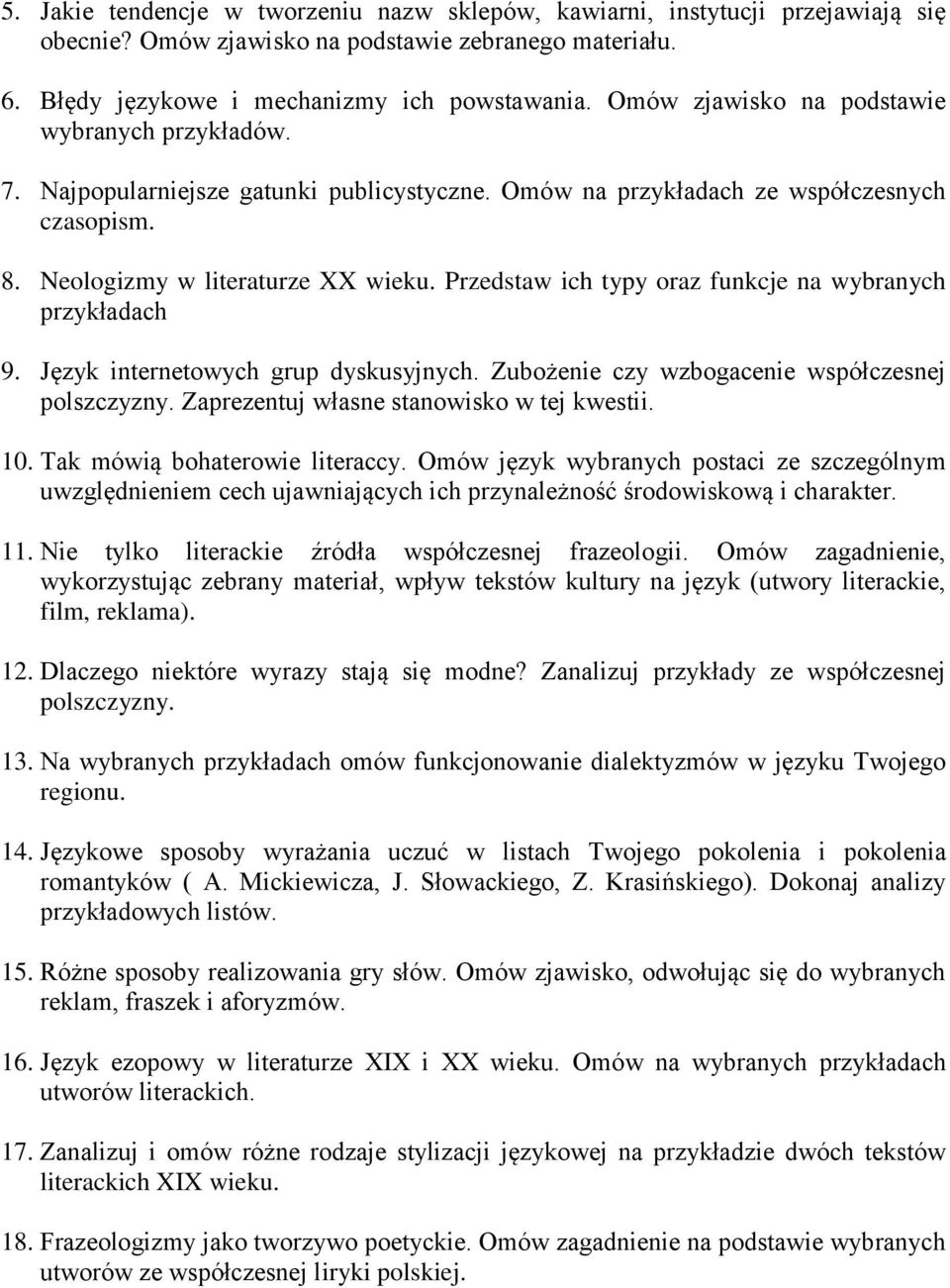 5. Jakie tendencje w tworzeniu nazw sklepów, kawiarni, instytucji przejawiają się obecnie? Omów zjawisko na podstawie zebranego materiału.

6. Błędy językowe i mechanizmy ich powstawania. Omów zjawisko na podstawie wybranych przykładów.

7. Najpopularniejsze gatunki publicystyczne. Omów na przykładach ze współczesnych czasopism.

8. Neologizmy w literaturze XX wieku. Przedstaw ich typy oraz funkcje na wybranych przykładach

9. Język internetowych grup dyskusyjnych. Zubożenie czy wzbogacenie współczesnej polszczyzny. Zaprezentuj własne stanowisko w tej kwestii.

10. Tak mówią bohaterowie literaccy. Omów język wybranych postaci ze szczególnym uwzględnieniem cech ujawniających ich przynależność środowiskową i charakter.

11. Nie tylko literackie źródła współczesnej frazeologii. Omów zagadnienie, wykorzystując zebrany materiał, wpływ tekstów kultury na język (utwory literackie, film, reklama).

12. Dlaczego niektóre wyrazy stają się modne? Zanalizuj przykłady ze współczesnej polszczyzny.

13. Na wybranych przykładach omów funkcjonowanie dialektyzmów w języku Twojego regionu.

14. Językowe sposoby wyrażania uczuć w listach Twojego pokolenia i pokolenia romantyków ( A. Mickiewicza, J. Słowackiego, Z. Krasińskiego). Dokonaj analizy przykładowych listów.

15. Różne sposoby realizowania gry słów. Omów zjawisko, odwołując się do wybranych reklam, fraszek i aforyzmów.

16. Język ezopowy w literaturze XIX i XX wieku. Omów na wybranych przykładach utworów literackich.

17. Zanalizuj i omów różne rodzaje stylizacji językowej na przykładzie dwóch tekstów literackich XIX wieku.

18. Frazeologizmy jako tworzywo poetyckie. Omów zagadnienie na podstawie wybranych utworów ze współczesnej liryki polskiej.